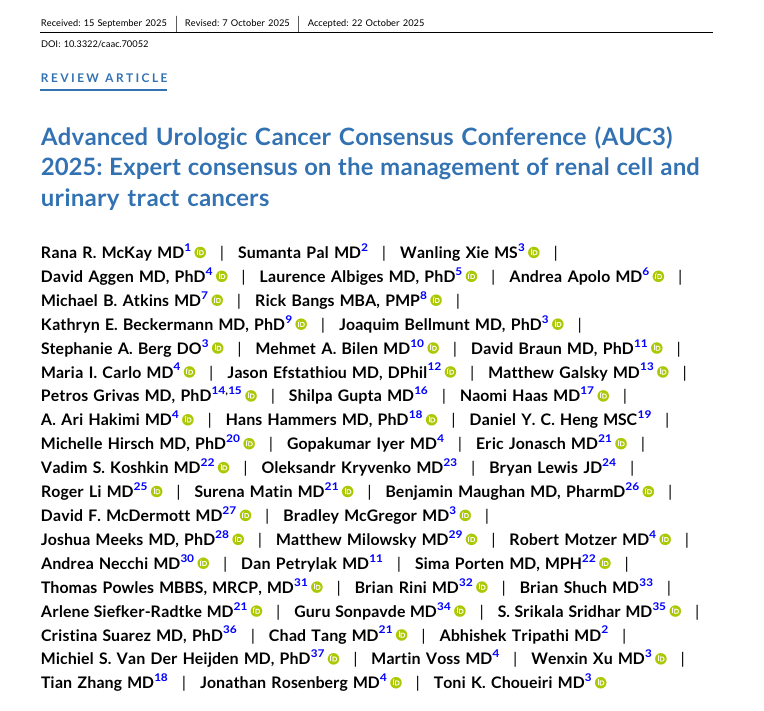 Received: 15 September 2025 | Revised: 7 October 2025 | Accepted: 22 October 2025

DOI: 10.3322/caac.70052

REVIEW ARTICLE

Advanced Urologic Cancer Consensus Conference (AUC3) 2025: Expert consensus on the management of renal cell and urinary tract cancers

Rana R. McKay MD$^{1}$ | Sumanta Pal MD$^{2}$ | Wanling Xie MS$^{3}$ | David Aggen MD, PhD$^{4}$ | Laurence Albiges MD, PhD$^{5}$ | Andrea Apolo MD$^{6}$ | Michael B. Atkins MD$^{7}$ | Rick Bangs MBA, PMP$^{8}$ | Kathryn E. Beckermann MD, PhD$^{9}$ | Joaquim Bellmunt MD, PhD$^{3}$ | Stephanie A. Berg DO$^{3}$ | Mehmet A. Bilen MD$^{10}$ | David Braun MD, PhD$^{11}$ | Maria I. Carlo MD$^{4}$ | Jason Efstathiou MD, DPhil$^{12}$ | Matthew Galsky MD$^{13}$ | Petros Grivas MD, PhD$^{14,15}$ | Shilpa Gupta MD$^{16}$ | Naomi Haas MD$^{17}$ | A. Ari Hakimi MD$^{4}$ | Hans Hammers MD, PhD$^{18}$ | Daniel Y. C. Heng MSC$^{19}$ | Michelle Hirsch MD, PhD$^{20}$ | Gopakumar Iyer MD$^{4}$ | Eric Jonasch MD$^{21}$ | Vadim S. Koshkin MD$^{22}$ | Oleksandr Kryvenko MD$^{23}$ | Bryan Lewis JD$^{24}$ | Roger Li MD$^{25}$ | Surena Matin MD$^{21}$ | Benjamin Maughan MD, PharmD$^{26}$ | David F. McDermott MD$^{27}$ | Bradley McGregor MD$^{3}$ | Joshua Meeks MD, PhD$^{28}$ | Matthew Milowsky MD$^{29}$ | Robert Motzer MD$^{4}$ | Andrea Necchi MD$^{30}$ | Dan Petrylak MD$^{11}$ | Sima Porten MD, MPH$^{22}$ | Thomas Powles MBBS, MRCP, MD$^{31}$ | Brian Rini MD$^{32}$ | Brian Shuch MD$^{33}$ | Arlene Siefker-Radtke MD$^{21}$ | Guru Sonpavde MD$^{34}$ | S. Srikala Sridhar MD$^{35}$ | Cristina Suarez MD, PhD$^{36}$ | Chad Tang MD$^{21}$ | Abhishek Tripathi MD$^{2}$ | Michiel S. Van Der Heijden MD, PhD$^{37}$ | Martin Voss MD$^{4}$ | Wenxin Xu MD$^{3}$ | Tian Zhang MD$^{18}$ | Jonathan Rosenberg MD$^{4}$ | Toni K. Choueiri MD$^{3}$